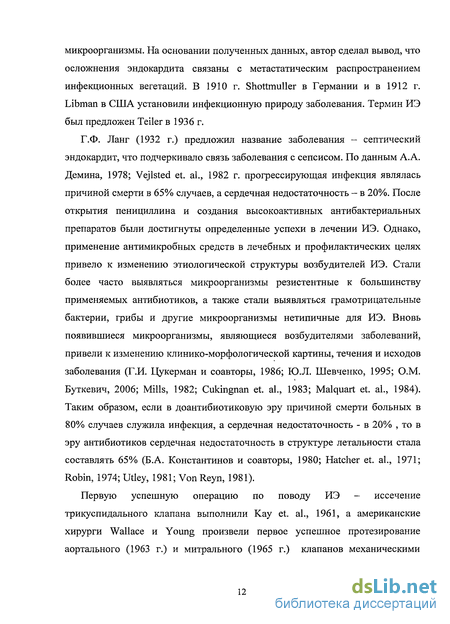 микроорганизмы. На основании полученных данных, автор сделал вывод, что осложнения эндокардита связаны с метастатическим распространением инфекционных вегетаций. В 1910 г. Shottmuller в Германии и в 1912 г. Libman в США установили инфекционную природу заболевания. Термин ИЭ был предложен Teiler в 1936 г.

Г.Ф. Ланг (1932 г.) предложил название заболевания – септический эндокардит, что подчеркивало связь заболевания с сепсисом. По данным А.А. Демина, 1978; Vejlsted et. al., 1982 г. прогрессирующая инфекция являлась причиной смерти в 65% случаев, а сердечная недостаточность – в 20%. После открытия пенициллина и создания высокоактивных антибактериальных препаратов были достигнуты определенные успехи в лечении ИЭ. Однако, применение антимикробных средств в лечебных и профилактических целях привело к изменению этиологической структуры возбудителей ИЭ. Стали более часто выявляться микроорганизмы резистентные к большинству применяемых антибиотиков, а также стали выявляться грамотрицательные бактерии, грибы и другие микроорганизмы нетипичные для ИЭ. Вновь появившиеся микроорганизмы, являющиеся возбудителями заболеваний, привели к изменению клинико-морфологической картины, течения и исходов заболевания (Г.И. Цукерман и соавторы, 1986; Ю.Л. Шевченко, 1995; О.М. Буткевич, 2006; Mills, 1982; Cukingnan et. al., 1983; Malquart et. al., 1984). Таким образом, если в доантибиотиковую эру причиной смерти больных в 80% случаев служила инфекция, а сердечная недостаточность - в 20% , то в эру антибиотиков сердечная недостаточность в структуре летальности стала составлять 65% (Б.А. Константинов и соавторы, 1980; Hatcher et. al., 1971; Robin, 1974; Utley, 1981; Von Reyn, 1981).

Первую успешную операцию по поводу ИЭ – иссечение трикуспидального клапана выполнили Kay et. al., 1961, а американские хирурги Wallace и Young произвели первое успешное протезирование аортального (1963 г.) и митрального (1965 г.) клапанов механическими

12

dsLib.net
библиотека диссертаций